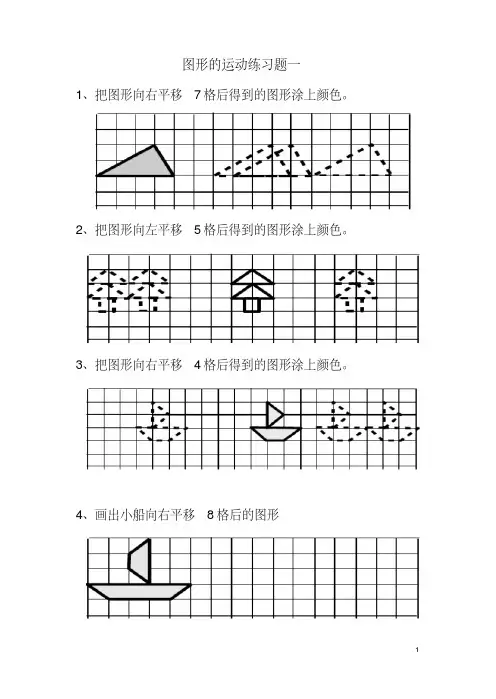 图形的运动练习题一

1、把图形向右平移 7 格后得到的图形涂上颜色。

2、把图形向左平移 5 格后得到的图形涂上颜色。

3、把图形向右平移 4 格后得到的图形涂上颜色。

4、画出小船向右平移 8 格后的图形

1